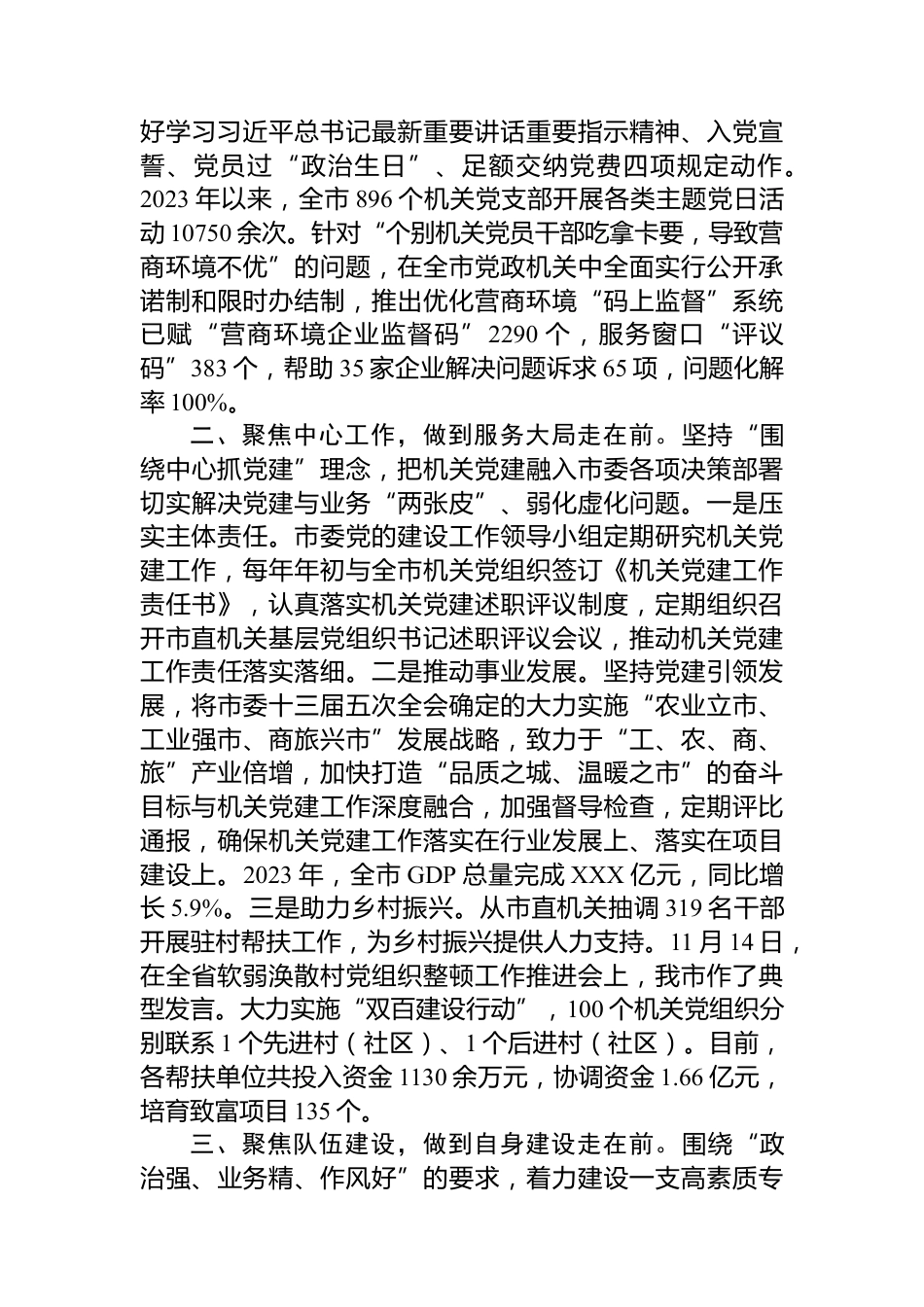 好学习习近平总书记最新重要讲话重要指示精神、入党宣誓、党员过“政治生日”、足额交纳党费四项规定动作。2023年以来，全市896个机关党支部开展各类主题党日活动10750余次。针对“个别机关党员干部吃拿卡要，导致营商环境不优”的问题，在全市党政机关中全面实行公开承诺制和限时办结制，推出优化营商环境“码上监督”系统已赋“营商环境企业监督码”2290个，服务窗口“评议码”383个，帮助35家企业解决问题诉求65项，问题化解率100%。

二、聚焦中心工作，做到服务大局走在前。坚持“围绕中心抓党建”理念，把机关党建融入市委各项决策部署切实解决党建与业务“两张皮”、弱化虚化问题。一是压实主体责任。市委党的建设工作领导小组定期研究机关党建工作，每年年初与全市机关党组织签订《机关党建工作责任书》，认真落实机关党建述职评议制度，定期组织召开市直机关基层党组织书记述职评议会议，推动机关党建工作责任落实落细。二是推动事业发展。坚持党建引领发展，将市委十三届五次全会确定的大力实施“农业立市、工业强市、商旅兴市”发展战略，致力于“工、农、商、旅”产业倍增，加快打造“品质之城、温暖之市”的奋斗目标与机关党建工作深度融合，加强督导检查，定期评比通报，确保机关党建工作落实在行业发展上、落实在项目建设上。2023年，全市GDP总量完成XXX亿元，同比增长5.9%。三是助力乡村振兴。从市直机关抽调319名干部开展驻村帮扶工作，为乡村振兴提供人力支持。11月14日，在全省软弱涣散村党组织整顿工作推进会上，我市作了典型发言。大力实施“双百建设行动”，100个机关党组织分别联系1个先进村（社区）、1个后进村（社区）。目前，各帮扶单位共投入资金1130余万元，协调资金1.66亿元，培育致富项目135个。

三、聚焦队伍建设，做到自身建设走在前。围绕“政治强、业务精、作风好”的要求，着力建设一支高素质专